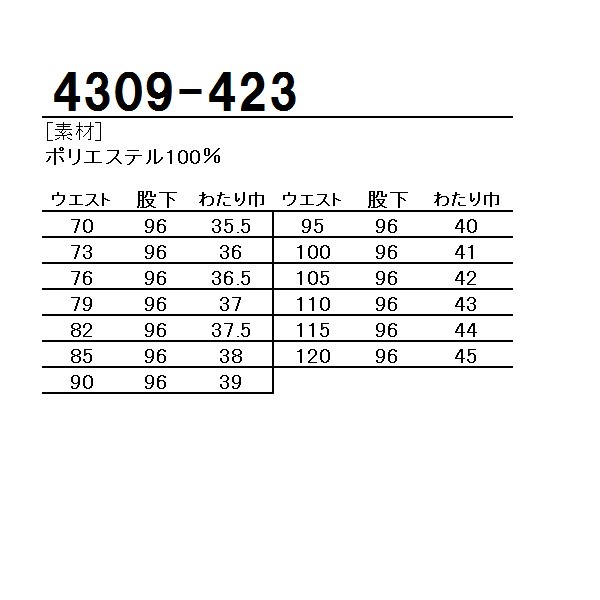 4309-423

[素材]
ポリエステル100%

| ウエスト | 股下 | わたり巾 | ウエスト | 股下 | わたり巾 |
|---|---|---|---|---|---|
| 70 | 96 | 35.5 | 95 | 96 | 40 |
| 73 | 96 | 36 | 100 | 96 | 41 |
| 76 | 96 | 36.5 | 105 | 96 | 42 |
| 79 | 96 | 37 | 110 | 96 | 43 |
| 82 | 96 | 37.5 | 115 | 96 | 44 |
| 85 | 96 | 38 | 120 | 96 | 45 |
| 90 | 96 | 39 | | | |